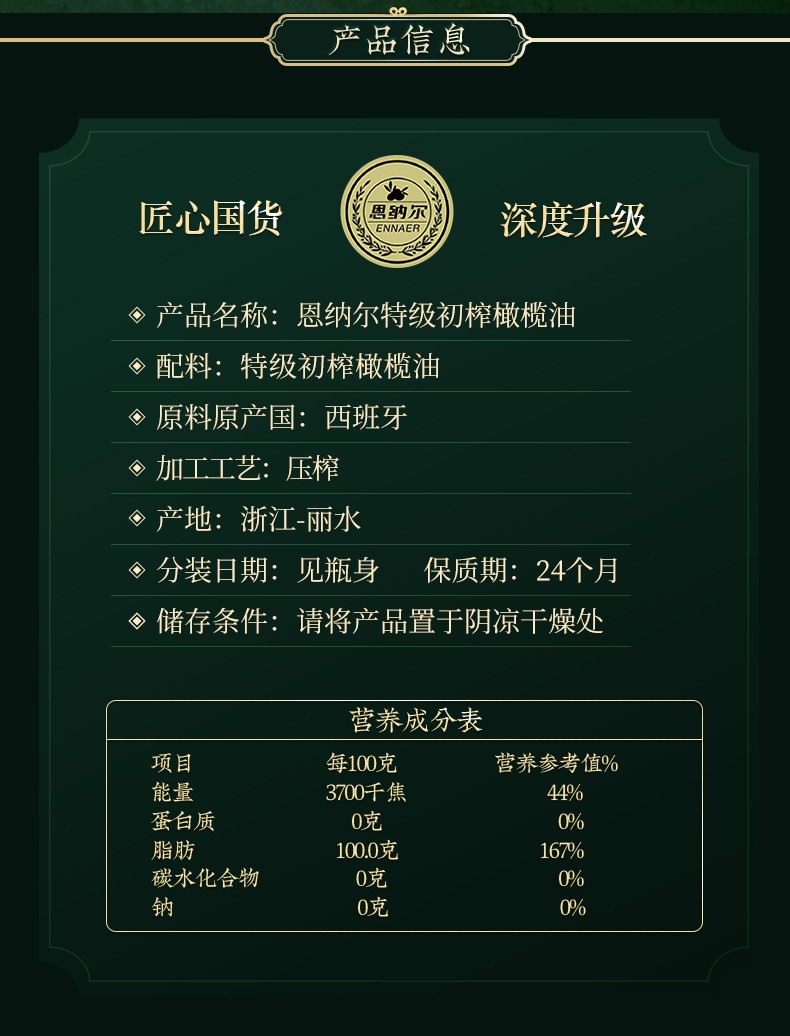 产品信息

匠心国货

恩纳尔
ENNAER

深度升级

◈ 产品名称：恩纳尔特级初榨橄榄油

◈ 配料：特级初榨橄榄油

◈ 原料原产国：西班牙

◈ 加工工艺：压榨

◈ 产地：浙江-丽水

◈ 分装日期：见瓶身　　保质期：24个月

◈ 储存条件：请将产品置于阴凉干燥处

营养成分表

| 项目 | 每100克 | 营养参考值% |
|---|---|---|
| 能量 | 3700千焦 | 44% |
| 蛋白质 | 0克 | 0% |
| 脂肪 | 100.0克 | 167% |
| 碳水化合物 | 0克 | 0% |
| 钠 | 0克 | 0% |